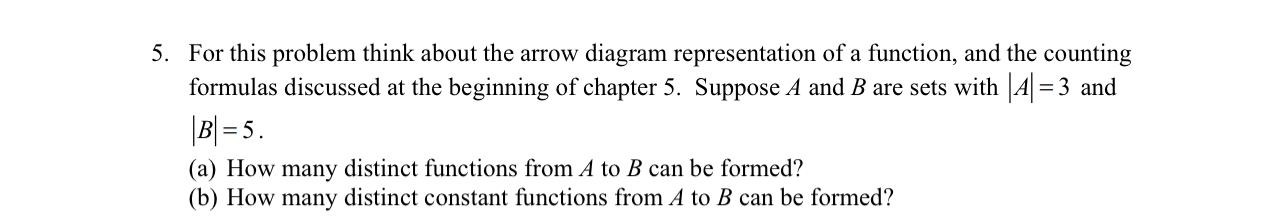 5. For this problem think about the arrow diagram representation of a function, and the counting formulas discussed at the beginning of chapter 5. Suppose $A$ and $B$ are sets with $|A|=3$ and $|B|=5$.

(a) How many distinct functions from $A$ to $B$ can be formed?
(b) How many distinct constant functions from $A$ to $B$ can be formed?